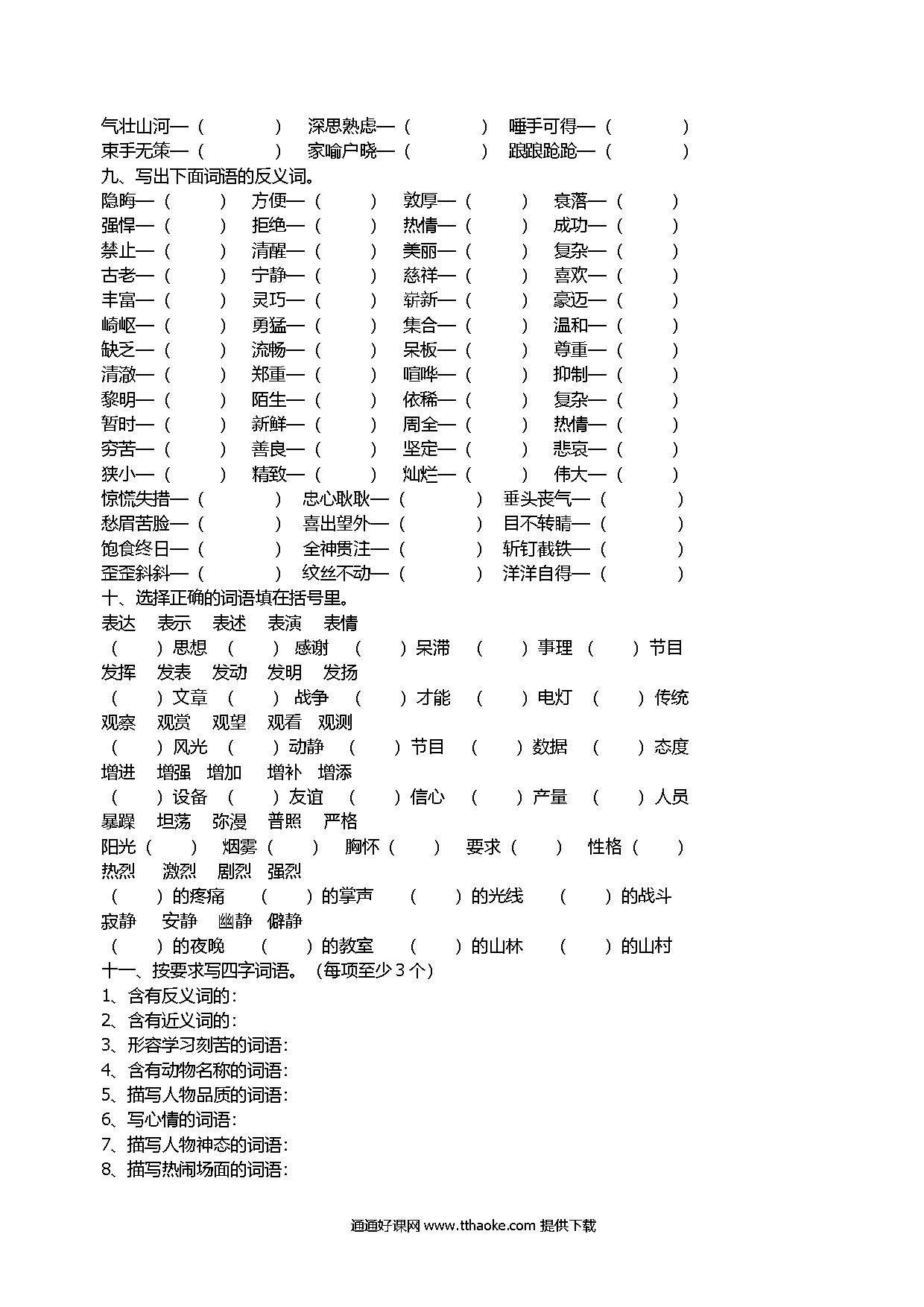 气壮山河—（ ） 深思熟虑—（ ） 唾手可得—（ ）
束手无策—（ ） 家喻户晓—（ ） 踉踉跄跄—（ ）
九、写出下面词语的反义词。
隐晦—（ ） 方便—（ ） 敦厚—（ ） 衰落—（ ）
强悍—（ ） 拒绝—（ ） 热情—（ ） 成功—（ ）
禁止—（ ） 清醒—（ ） 美丽—（ ） 复杂—（ ）
古老—（ ） 宁静—（ ） 慈祥—（ ） 喜欢—（ ）
丰富—（ ） 灵巧—（ ） 崭新—（ ） 豪迈—（ ）
崎岖—（ ） 勇猛—（ ） 集合—（ ） 温和—（ ）
缺乏—（ ） 流畅—（ ） 呆板—（ ） 尊重—（ ）
清澈—（ ） 郑重—（ ） 喧哗—（ ） 抑制—（ ）
黎明—（ ） 陌生—（ ） 依稀—（ ） 复杂—（ ）
暂时—（ ） 新鲜—（ ） 周全—（ ） 热情—（ ）
穷苦—（ ） 善良—（ ） 坚定—（ ） 悲哀—（ ）
狭小—（ ） 精致—（ ） 灿烂—（ ） 伟大—（ ）
惊慌失措—（ ） 忠心耿耿—（ ） 垂头丧气—（ ）
愁眉苦脸—（ ） 喜出望外—（ ） 目不转睛—（ ）
饱食终日—（ ） 全神贯注—（ ） 斩钉截铁—（ ）
歪歪斜斜—（ ） 纹丝不动—（ ） 洋洋自得—（ ）
十、选择正确的词语填在括号里。
表达 表示 表述 表演 表情
（ ）思想 （ ）感谢 （ ）呆滞 （ ）事理 （ ）节目
发挥 发表 发动 发明 发扬
（ ）文章 （ ）战争 （ ）才能 （ ）电灯 （ ）传统
观察 观赏 观望 观看 观测
（ ）风光 （ ）动静 （ ）节目 （ ）数据 （ ）态度
增进 增强 增加 增补 增添
（ ）设备 （ ）友谊 （ ）信心 （ ）产量 （ ）人员
暴躁 坦荡 弥漫 普照 严格
阳光（ ） 烟雾（ ） 胸怀（ ） 要求（ ） 性格（ ）
热烈 激烈 剧烈 强烈
（ ）的疼痛 （ ）的掌声 （ ）的光线 （ ）的战斗
寂静 安静 幽静 僻静
（ ）的夜晚 （ ）的教室 （ ）的山林 （ ）的山村
十一、按要求写四字词语。（每项至少 3 个）
1、含有反义词的：
2、含有近义词的：
3、形容学习刻苦的词语：
4、含有动物名称的词语：
5、描写人物品质的词语：
6、写心情的词语：
7、描写人物神态的词语：
8、描写热闹场面的词语：

通通好课网 www.tthaoke.com 提供下载